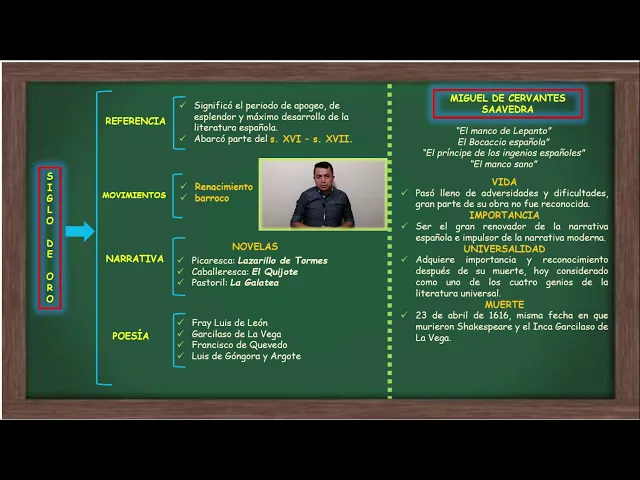 SIGLO DE ORO

REFERENCIA
✓ Significó el periodo de apogeo, de esplendor y máximo desarrollo de la literatura española.
✓ Abarcó parte del s. XVI – s. XVII.

MOVIMIENTOS
✓ Renacimiento
✓ barroco

NARRATIVA
NOVELAS
✓ Picaresca: Lazarillo de Tormes
✓ Caballeresca: El Quijote
✓ Pastoril: La Galatea

POESÍA
✓ Fray Luis de León
✓ Garcilaso de La Vega
✓ Francisco de Quevedo
✓ Luis de Góngora y Argote

MIGUEL DE CERVANTES SAAVEDRA

"El manco de Lepanto"
El Bocaccio española"
"El príncipe de los ingenios españoles"
"El manco sano"

VIDA
✓ Pasó lleno de adversidades y dificultades, gran parte de su obra no fue reconocida.

IMPORTANCIA
✓ Ser el gran renovador de la narrativa española e impulsor de la narrativa moderna.

UNIVERSALIDAD
✓ Adquiere importancia y reconocimiento después de su muerte, hoy considerado como uno de los cuatro genios de la literatura universal.

MUERTE
✓ 23 de abril de 1616, misma fecha en que murieron Shakespeare y el Inca Garcilaso de La Vega.